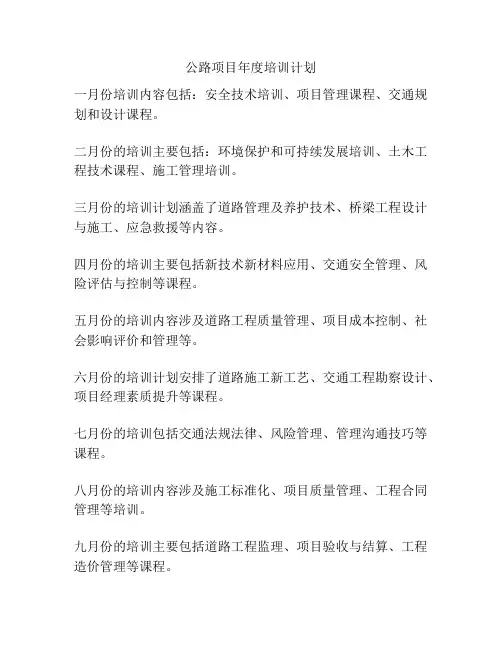 公路项目年度培训计划

一月份培训内容包括：安全技术培训、项目管理课程、交通规划和设计课程。

二月份的培训主要包括：环境保护和可持续发展培训、土木工程技术课程、施工管理培训。

三月份的培训计划涵盖了道路管理及养护技术、桥梁工程设计与施工、应急救援等内容。

四月份的培训主要包括新技术新材料应用、交通安全管理、风险评估与控制等课程。

五月份的培训内容涉及道路工程质量管理、项目成本控制、社会影响评价和管理等。

六月份的培训计划安排了道路施工新工艺、交通工程勘察设计、项目经理素质提升等课程。

七月份的培训包括交通法规法律、风险管理、管理沟通技巧等课程。

八月份的培训内容涉及施工标准化、项目质量管理、工程合同管理等培训。

九月份的培训主要包括道路工程监理、项目验收与结算、工程造价管理等课程。